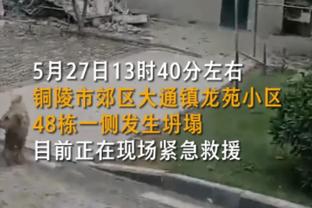 5月27日13时40分左右
铜陵市郊区大通镇龙苑小区
48栋一侧发生坍塌
目前正在现场紧急救援